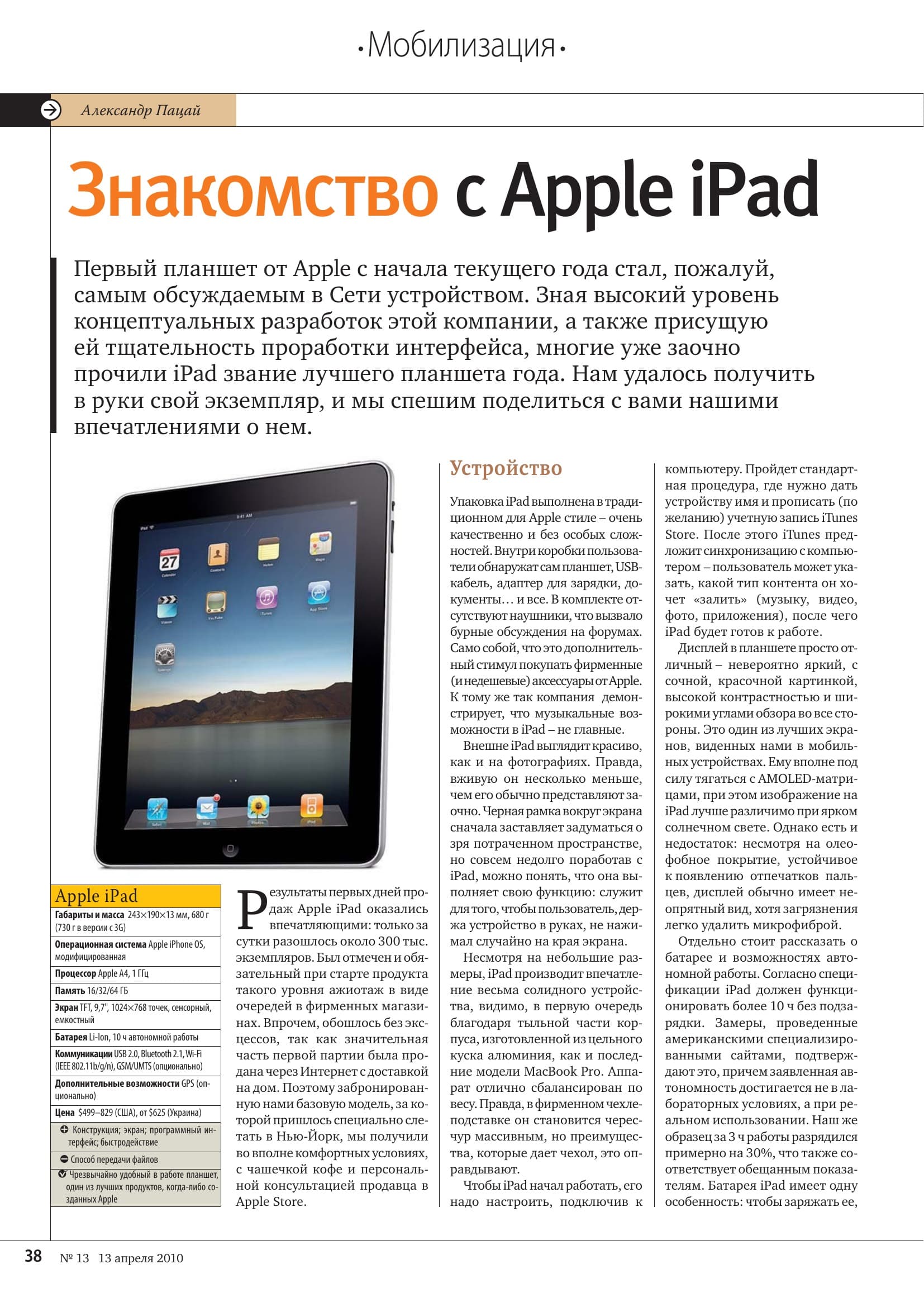 •Мобилизация•

Александр Пацай

Знакомство с Apple iPad

Первый планшет от Apple с начала текущего года стал, пожалуй, самым обсуждаемым в Сети устройством. Зная высокий уровень концептуальных разработок этой компании, а также присущую ей тщательность проработки интерфейса, многие уже заочно прочили iPad звание лучшего планшета года. Нам удалось получить в руки свой экземпляр, и мы спешим поделиться с вами нашими впечатлениями о нем.

Apple iPad
Габариты и масса 243×190×13 мм, 680 г (730 г в версии с 3G)
Операционная система Apple iPhone OS, модифицированная
Процессор Apple A4, 1 ГГц
Память 16/32/64 ГБ
Экран TFT, 9,7", 1024×768 точек, сенсорный, емкостный
Батарея Li-Ion, 10 ч автономной работы
Коммуникации USB 2.0, Bluetooth 2.1, Wi-Fi (IEEE 802.11b/g/n), GSM/UMTS (опционально)
Дополнительные возможности GPS (опционально)
Цена $499–829 (США), от $625 (Украина)
Конструкция; экран; программный интерфейс; быстродействие
Способ передачи файлов
Чрезвычайно удобный в работе планшет, один из лучших продуктов, когда-либо созданных Apple

Результаты первых дней продаж Apple iPad оказались впечатляющими: только за сутки разошлось около 300 тыс. экземпляров. Был отмечен и обязательный при старте продукта такого уровня ажиотаж в виде очередей в фирменных магазинах. Впрочем, обошлось без эксцессов, так как значительная часть первой партии была продана через Интернет с доставкой на дом. Поэтому забронированную нами базовую модель, за которой пришлось специально слетать в Нью-Йорк, мы получили во вполне комфортных условиях, с чашечкой кофе и персональной консультацией продавца в Apple Store.

Устройство

Упаковка iPad выполнена в традиционном для Apple стиле – очень качественно и без особых сложностей. Внутри коробки пользователи обнаружат сам планшет, USB-кабель, адаптер для зарядки, документы… и все. В комплекте отсутствуют наушники, что вызвало бурные обсуждения на форумах. Само собой, что это дополнительный стимул покупать фирменные (и недешевые) аксессуары от Apple. К тому же так компания демонстрирует, что музыкальные возможности в iPad – не главные.

Внешне iPad выглядит красиво, как и на фотографиях. Правда, вживую он несколько меньше, чем его обычно представляют заочно. Черная рамка вокруг экрана сначала заставляет задуматься о зря потраченном пространстве, но совсем недолго поработав с iPad, можно понять, что она выполняет свою функцию: служит для того, чтобы пользователь, держа устройство в руках, не нажимал случайно на края экрана.

Несмотря на небольшие размеры, iPad производит впечатление весьма солидного устройства, видимо, в первую очередь благодаря тыльной части корпуса, изготовленной из цельного куска алюминия, как и последние модели MacBook Pro. Аппарат отлично сбалансирован по весу. Правда, в фирменном чехле-подставке он становится чересчур массивным, но преимущества, которые дает чехол, это оправдывают.

Чтобы iPad начал работать, его надо настроить, подключив к компьютеру. Пройдет стандартная процедура, где нужно дать устройству имя и прописать (по желанию) учетную запись iTunes Store. После этого iTunes предложит синхронизацию с компьютером – пользователь может указать, какой тип контента он хочет «залить» (музыку, видео, фото, приложения), после чего iPad будет готов к работе.

Дисплей в планшете просто отличный – невероятно яркий, с сочной, красочной картинкой, высокой контрастностью и широкими углами обзора во все стороны. Это один из лучших экранов, виденных нами в мобильных устройствах. Ему вполне под силу тягаться с AMOLED-матрицами, при этом изображение на iPad лучше различимо при ярком солнечном свете. Однако есть и недостаток: несмотря на олеофобное покрытие, устойчивое к появлению отпечатков пальцев, дисплей обычно имеет неопрятный вид, хотя загрязнения легко удалить микрофиброй.

Отдельно стоит рассказать о батарее и возможностях автономной работы. Согласно спецификации iPad должен функционировать более 10 ч без подзарядки. Замеры, проведенные американскими специализированными сайтами, подтверждают это, причем заявленная автономность достигается не в лабораторных условиях, а при реальном использовании. Наш же образец за 3 ч работы разрядился примерно на 30%, что также соответствует обещанным показателям. Батарея iPad имеет одну особенность: чтобы заряжать ее,

38 № 13 13 апреля 2010